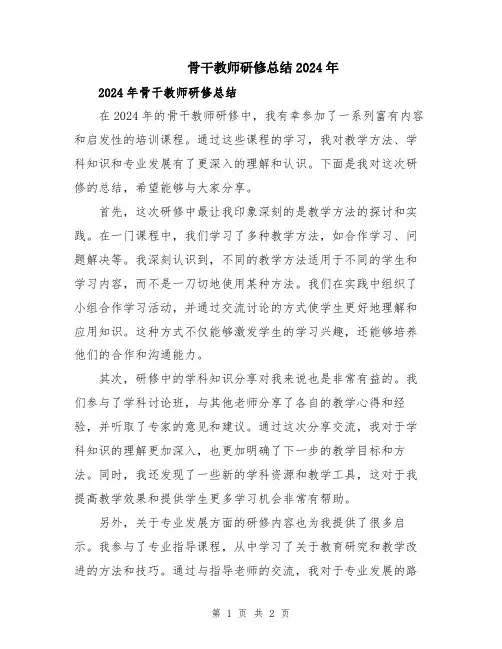 骨干教师研修总结2024年

2024年骨干教师研修总结

在2024年的骨干教师研修中，我有幸参加了一系列富有内容和启发性的培训课程。通过这些课程的学习，我对教学方法、学科知识和专业发展有了更深入的理解和认识。下面是我对这次研修的总结，希望能够与大家分享。

首先，这次研修中最让我印象深刻的是教学方法的探讨和实践。在一门课程中，我们学习了多种教学方法，如合作学习、问题解决等。我深刻认识到，不同的教学方法适用于不同的学生和学习内容，而不是一刀切地使用某种方法。我们在实践中组织了小组合作学习活动，并通过交流讨论的方式使学生更好地理解和应用知识。这种方式不仅能够激发学生的学习兴趣，还能够培养他们的合作和沟通能力。

其次，研修中的学科知识分享对我来说也是非常有益的。我们参与了学科讨论班，与其他老师分享了各自的教学心得和经验，并听取了专家的意见和建议。通过这次分享交流，我对于学科知识的理解更加深入，也更加明确了下一步的教学目标和方法。同时，我还发现了一些新的学科资源和教学工具，这对于我提高教学效果和提供学生更多学习机会非常有帮助。

另外，关于专业发展方面的研修内容也为我提供了很多启示。我参与了专业指导课程，从中学习了关于教育研究和教学改进的方法和技巧。通过与指导老师的交流，我对于专业发展的路

第 1 页 共 2 页